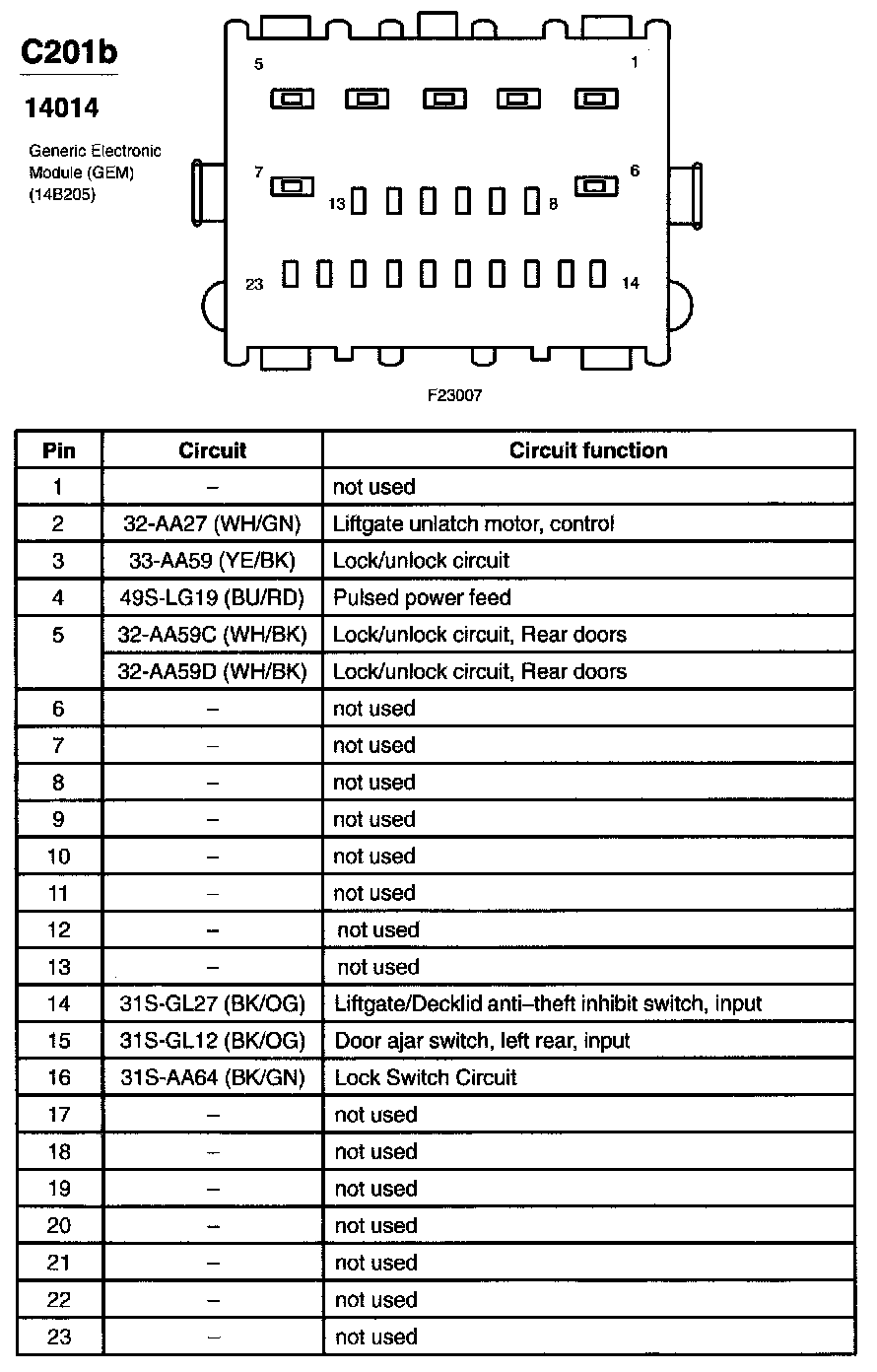 C201b

14014

Generic Electronic Module (GEM) (14B205)

5
1
7
6
13
8
23
14

F23007

| Pin | Circuit | Circuit function |
|---|---|---|
| 1 | – | not used |
| 2 | 32-AA27 (WH/GN) | Liftgate unlatch motor, control |
| 3 | 33-AA59 (YE/BK) | Lock/unlock circuit |
| 4 | 49S-LG19 (BU/RD) | Pulsed power feed |
| 5 | 32-AA59C (WH/BK) | Lock/unlock circuit, Rear doors |
|  | 32-AA59D (WH/BK) | Lock/unlock circuit, Rear doors |
| 6 | – | not used |
| 7 | – | not used |
| 8 | – | not used |
| 9 | – | not used |
| 10 | – | not used |
| 11 | – | not used |
| 12 | – | not used |
| 13 | – | not used |
| 14 | 31S-GL27 (BK/OG) | Liftgate/Decklid anti–theft inhibit switch, input |
| 15 | 31S-GL12 (BK/OG) | Door ajar switch, left rear, input |
| 16 | 31S-AA64 (BK/GN) | Lock Switch Circuit |
| 17 | – | not used |
| 18 | – | not used |
| 19 | – | not used |
| 20 | – | not used |
| 21 | – | not used |
| 22 | – | not used |
| 23 | – | not used |